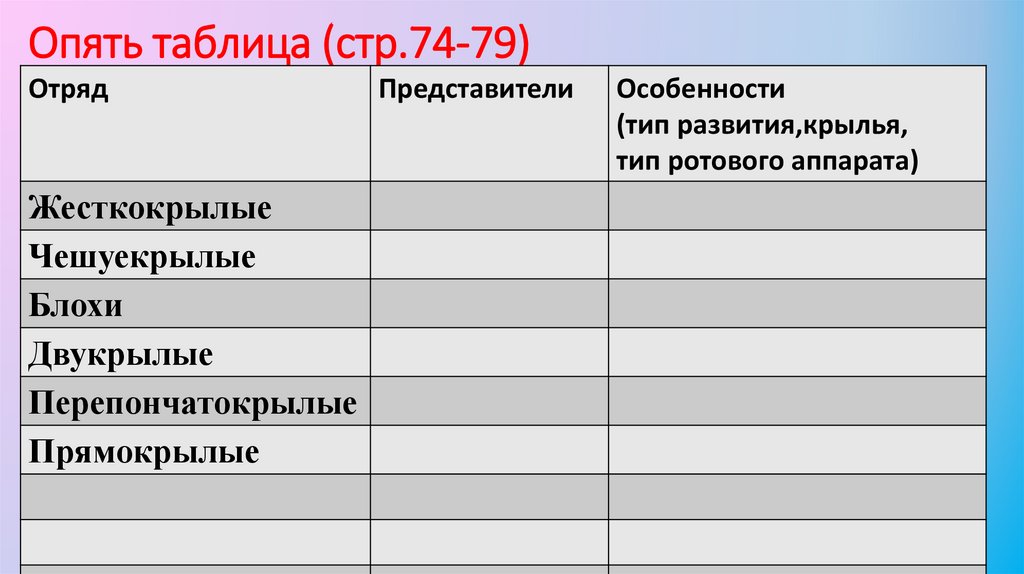 Опять таблица (стр.74-79)

| Отряд | Представители | Особенности (тип развития,крылья, тип ротового аппарата) |
|---|---|---|
| Жесткокрылые | | |
| Чешуекрылые | | |
| Блохи | | |
| Двукрылые | | |
| Перепончатокрылые | | |
| Прямокрылые | | |
| | | |
| | | |